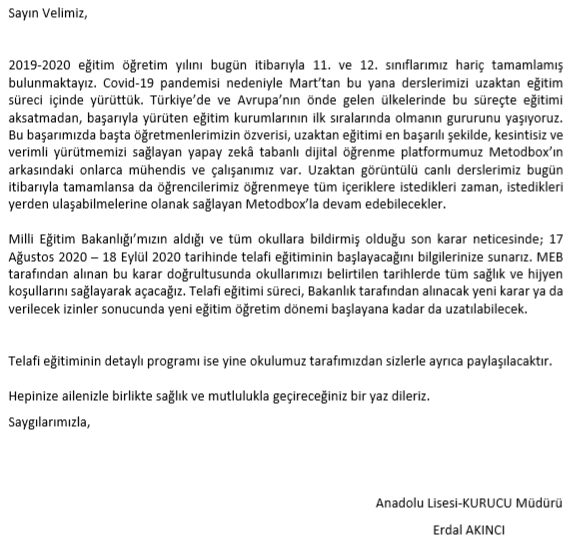 Sayın Velimiz,

2019-2020 eğitim öğretim yılını bugün itibarıyla 11. ve 12. sınıflarımız hariç tamamlamış bulunmaktayız. Covid-19 pandemisi nedeniyle Mart'tan bu yana derslerimizi uzaktan eğitim süreci içinde yürüttük. Türkiye'de ve Avrupa'nın önde gelen ülkelerinde bu süreçte eğitimi aksatmadan, başarıyla yürüten eğitim kurumlarının ilk sıralarında olmanın gururunu yaşıyoruz. Bu başarımızda başta öğretmenlerimizin özverisi, uzaktan eğitimi en başarılı şekilde, kesintisiz ve verimli yürütmemizi sağlayan yapay zekâ tabanlı dijital öğrenme platformumuz Metodbox'ın arkasındaki onlarca mühendis ve çalışanımız var. Uzaktan görüntülü canlı derslerimiz bugün itibarıyla tamamlansa da öğrencilerimiz öğrenmeye tüm içeriklere istedikleri zaman, istedikleri yerden ulaşabilmelerine olanak sağlayan Metodbox'la devam edebilecekler.

Milli Eğitim Bakanlığı'mızın aldığı ve tüm okullara bildirmiş olduğu son karar neticesinde; 17 Ağustos 2020 – 18 Eylül 2020 tarihinde telafi eğitiminin başlayacağını bilgilerinize sunarız. MEB tarafından alınan bu karar doğrultusunda okullarımızı belirtilen tarihlerde tüm sağlık ve hijyen koşullarını sağlayarak açacağız. Telafi eğitimi süreci, Bakanlık tarafından alınacak yeni karar ya da verilecek izinler sonucunda yeni eğitim öğretim dönemi başlayana kadar da uzatılabilecek.

Telafi eğitiminin detaylı programı ise yine okulumuz tarafımızdan sizlerle ayrıca paylaşılacaktır.

Hepinize ailenizle birlikte sağlık ve mutlulukla geçireceğiniz bir yaz dileriz.

Saygılarımızla,

Anadolu Lisesi-KURUCU Müdürü

Erdal AKINCI